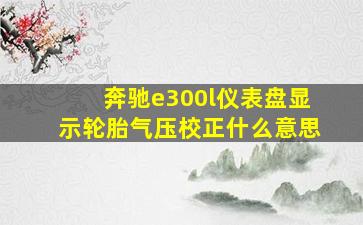 奔驰e300l仪表盘显示轮胎气压校正什么意思